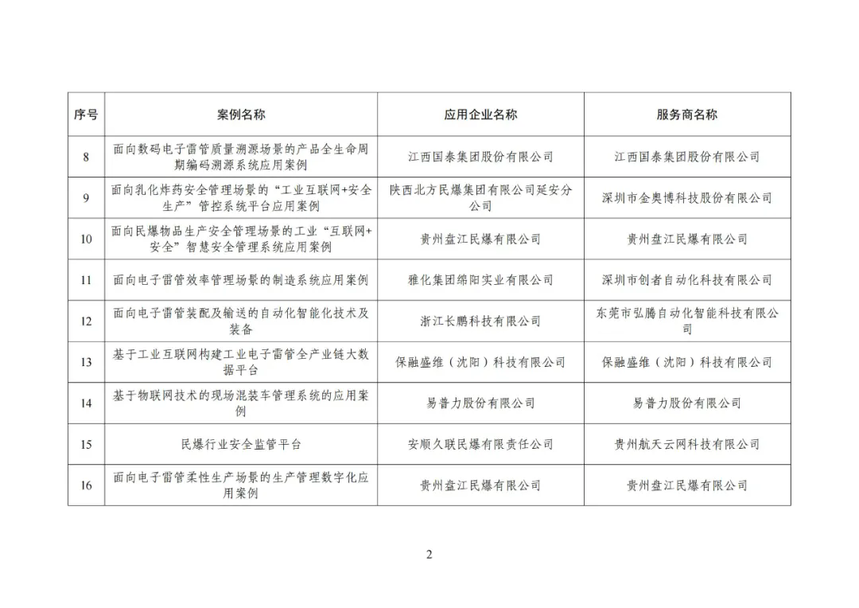 | 序号 | 案例名称 | 应用企业名称 | 服务商名称 |
|---|---|---|---|
| 8 | 面向数码电子雷管质量溯源场景的产品全生命周期编码溯源系统应用案例 | 江西国泰集团股份有限公司 | 江西国泰集团股份有限公司 |
| 9 | 面向乳化炸药安全管理场景的“工业互联网+安全生产”管控系统平台应用案例 | 陕西北方民爆集团有限公司延安分公司 | 深圳市金奥博科技股份有限公司 |
| 10 | 面向民爆物品生产安全管理场景的工业“互联网+安全”智慧安全管理系统应用案例 | 贵州盘江民爆有限公司 | 贵州盘江民爆有限公司 |
| 11 | 面向电子雷管效率管理场景的制造系统应用案例 | 雅化集团绵阳实业有限公司 | 深圳市创者自动化科技有限公司 |
| 12 | 面向电子雷管装配及输送的自动化智能化技术及装备 | 浙江长鹏科技有限公司 | 东莞市弘腾自动化智能科技有限公司 |
| 13 | 基于工业互联网构建工业电子雷管全产业链大数据平台 | 保融盛维（沈阳）科技有限公司 | 保融盛维（沈阳）科技有限公司 |
| 14 | 基于物联网技术的现场混装车管理系统的应用案例 | 易普力股份有限公司 | 易普力股份有限公司 |
| 15 | 民爆行业安全监管平台 | 安顺久联民爆有限责任公司 | 贵州航天云网科技有限公司 |
| 16 | 面向电子雷管柔性生产场景的生产管理数字化应用案例 | 贵州盘江民爆有限公司 | 贵州盘江民爆有限公司 |

2